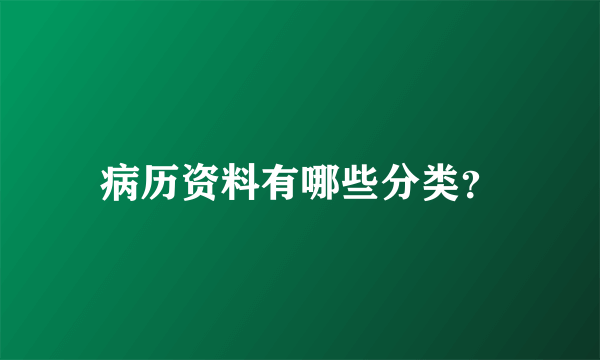 病历资料有哪些分类?